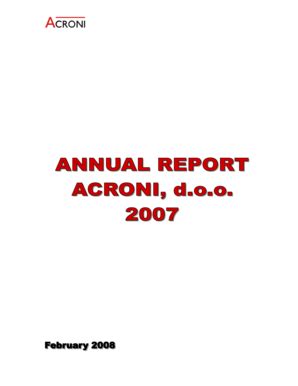 ACRONI

ANNUAL REPORT
ACRONI, d.o.o.
2007

February 2008